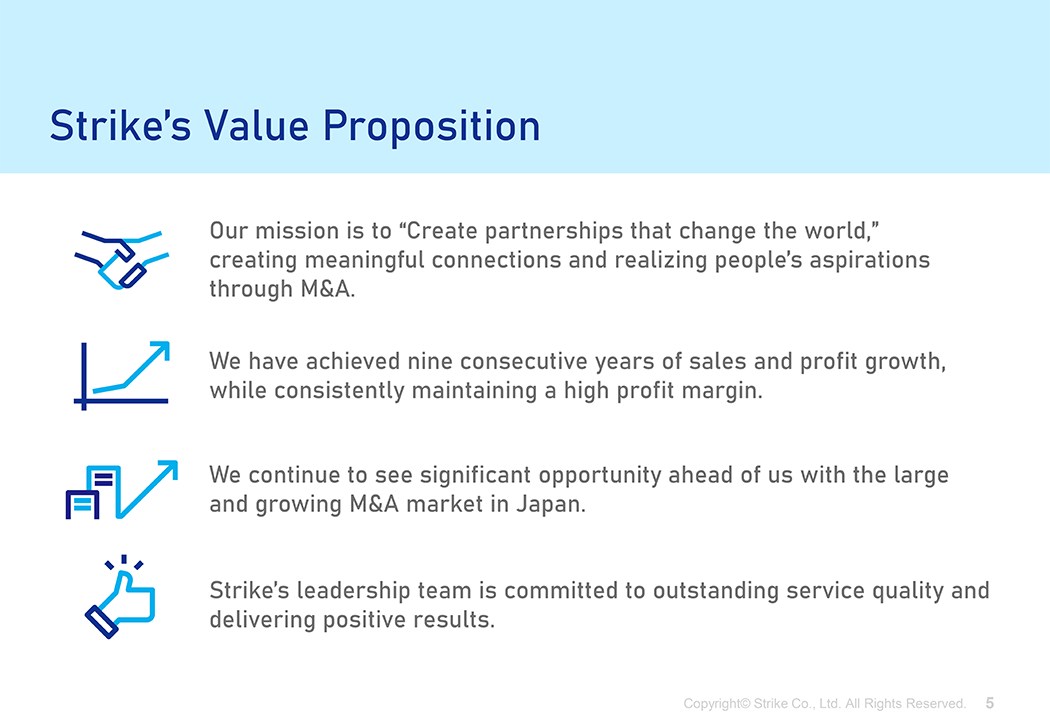 Strike's Value Proposition

Our mission is to "Create partnerships that change the world," creating meaningful connections and realizing people's aspirations through M&A.

We have achieved nine consecutive years of sales and profit growth, while consistently maintaining a high profit margin.

We continue to see significant opportunity ahead of us with the large and growing M&A market in Japan.

Strike's leadership team is committed to outstanding service quality and delivering positive results.

Copyright© Strike Co., Ltd. All Rights Reserved. 5